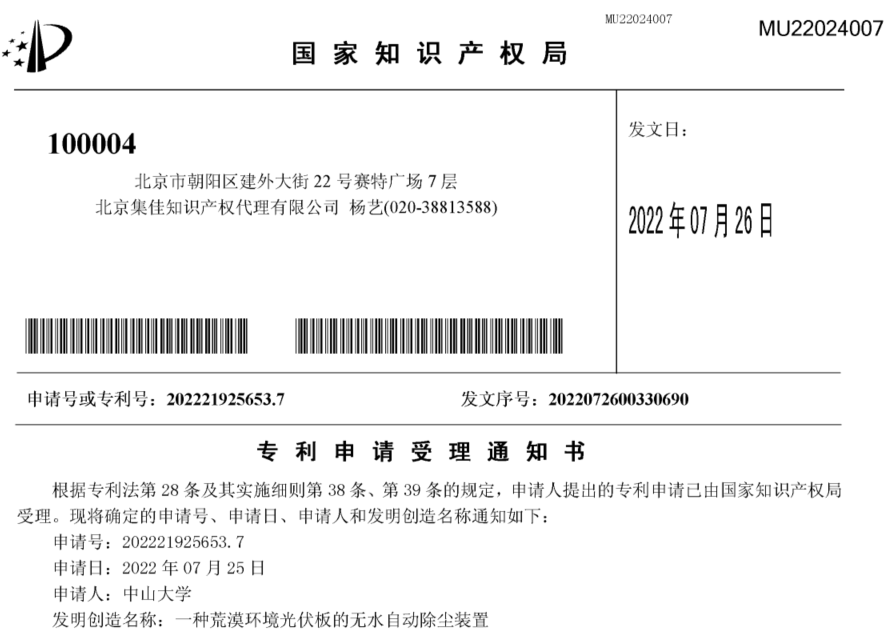 MU22024007

MU22024007

国家知识产权局

100004

北京市朝阳区建外大街22号赛特广场7层

北京集佳知识产权代理有限公司 杨艺(020-38813588)

发文日：

2022年07月26日

申请号或专利号：202221925653.7 发文序号：2022072600330690

专利申请受理通知书

根据专利法第28条及其实施细则第38条、第39条的规定，申请人提出的专利申请已由国家知识产权局受理。现将确定的申请号、申请日、申请人和发明创造名称通知如下：

申请号：202221925653.7

申请日：2022年07月25日

申请人：中山大学

发明创造名称：一种荒漠环境光伏板的无水自动除尘装置